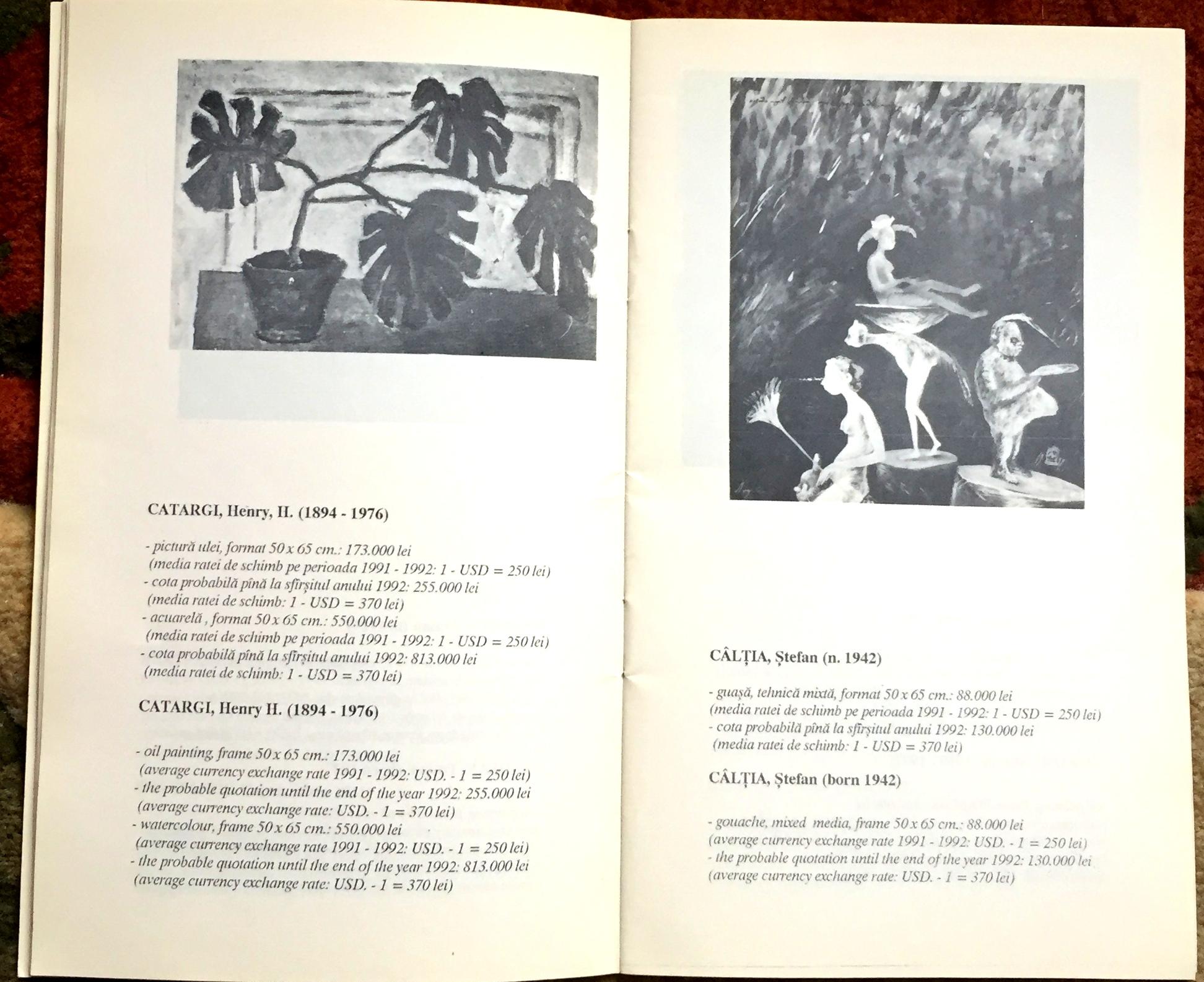 CATARGI, Henry, H. (1894 - 1976)

- pictură ulei, format 50 x 65 cm.: 173.000 lei
(media ratei de schimb pe perioada 1991 - 1992: 1 - USD = 250 lei)
- cota probabilă pînă la sfîrșitul anului 1992: 255.000 lei
(media ratei de schimb: 1 - USD = 370 lei)
- acuarelă , format 50 x 65 cm.: 550.000 lei
(media ratei de schimb pe perioada 1991 - 1992: 1 - USD = 250 lei)
- cota probabilă pînă la sfîrșitul anului 1992: 813.000 lei
(media ratei de schimb: 1 - USD = 370 lei)

CATARGI, Henry H. (1894 - 1976)

- oil painting, frame 50 x 65 cm.: 173.000 lei
(average currency exchange rate 1991 - 1992: USD. - 1 = 250 lei)
- the probable quotation until the end of the year 1992: 255.000 lei
(average currency exchange rate: USD. - 1 = 370 lei)
- watercolour, frame 50 x 65 cm.: 550.000 lei
(average currency exchange rate 1991 - 1992: USD. - 1 = 250 lei)
- the probable quotation until the end of the year 1992: 813.000 lei
(average currency exchange rate: USD. - 1 = 370 lei)

CÂLȚIA, Ștefan (n. 1942)

- guașă, tehnică mixtă, format 50 x 65 cm.: 88.000 lei
(media ratei de schimb pe perioada 1991 - 1992: 1 - USD = 250 lei)
- cota probabilă pînă la sfîrșitul anului 1992: 130.000 lei
(media ratei de schimb: 1 - USD = 370 lei)

CÂLȚIA, Ștefan (born 1942)

- gouache, mixed media, frame 50 x 65 cm.: 88.000 lei
(average currency exchange rate 1991 - 1992: USD. - 1 = 250 lei)
- the probable quotation until the end of the year 1992: 130.000 lei
(average currency exchange rate: USD. - 1 = 370 lei)